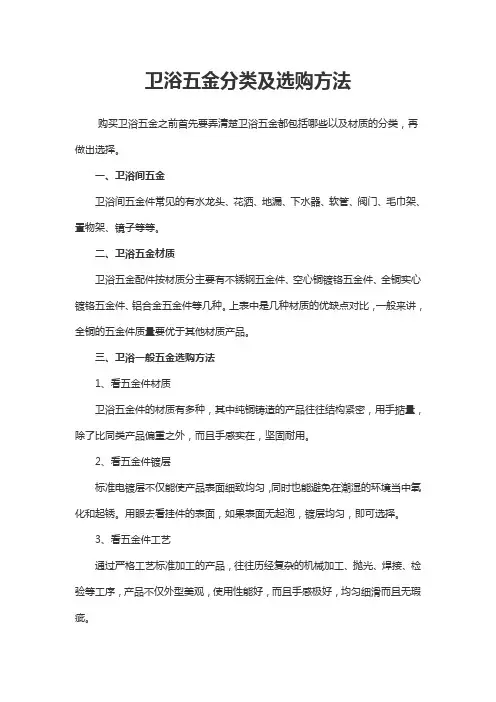 卫浴五金分类及选购方法

购买卫浴五金之前首先要弄清楚卫浴五金都包括哪些以及材质的分类，再做出选择。

一、卫浴间五金

卫浴间五金件常见的有水龙头、花洒、地漏、下水器、软管、阀门、毛巾架、置物架、镜子等等。

二、卫浴五金材质

卫浴五金配件按材质分主要有不锈钢五金件、空心铜镀铬五金件、全铜实心镀铬五金件、铝合金五金件等几种。上表中是几种材质的优缺点对比，一般来讲，全铜的五金件质量要优于其他材质产品。

三、卫浴一般五金选购方法

1、看五金件材质

卫浴五金件的材质有多种，其中纯铜铸造的产品往往结构紧密，用手掂量，除了比同类产品偏重之外，而且手感实在，坚固耐用。

2、看五金件镀层

标准电镀层不仅能使产品表面细致均匀，同时也能避免在潮湿的环境当中氧化和起锈。用眼去看挂件的表面，如果表面无起泡，镀层均匀，即可选择。

3、看五金件工艺

通过严格工艺标准加工的产品，往往历经复杂的机械加工、抛光、焊接、检验等工序，产品不仅外型美观，使用性能好，而且手感极好，均匀细滑而且无瑕疵。